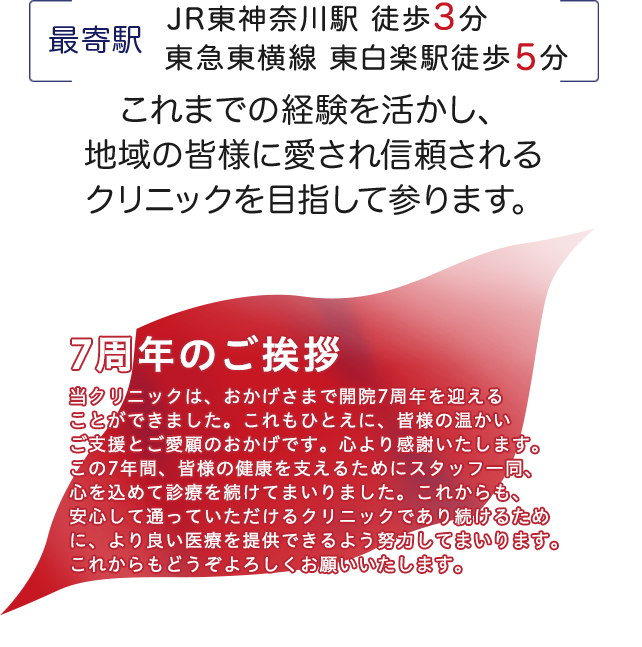 最寄駅

JR東神奈川駅 徒歩3分
東急東横線 東白楽駅徒歩5分

これまでの経験を活かし、
地域の皆様に愛され信頼される
クリニックを目指して参ります。

7周年のご挨拶

当クリニックは、おかげさまで開院7周年を迎えることができました。これもひとえに、皆様の温かいご支援とご愛顧のおかげです。心より感謝いたします。この7年間、皆様の健康を支えるためにスタッフ一同、心を込めて診療を続けてまいりました。これからも、安心して通っていただけるクリニックであり続けるために、より良い医療を提供できるよう努力してまいります。これからもどうぞよろしくお願いいたします。